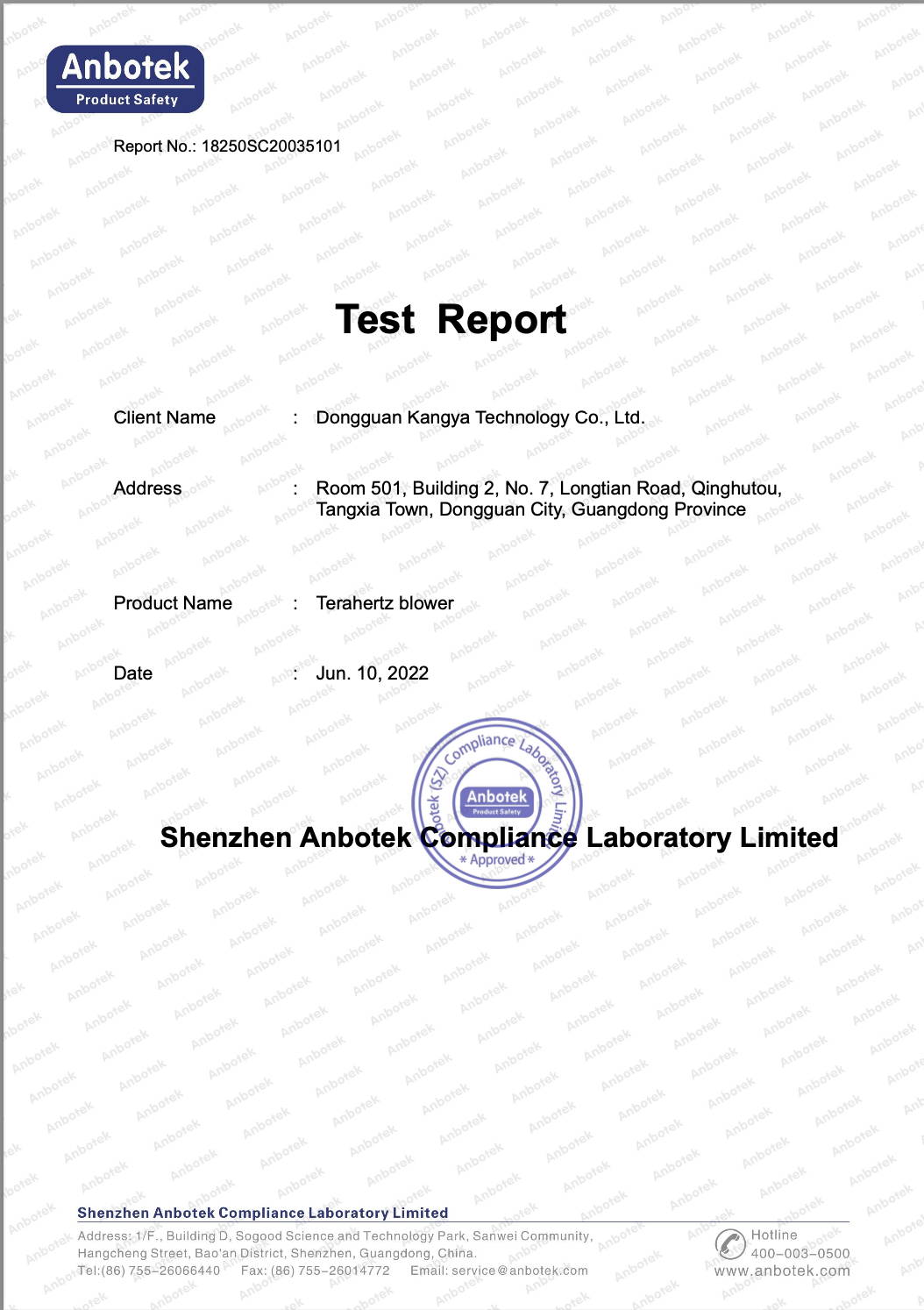 Anbotek
Product Safety

Report No.: 18250SC20035101

Test Report

Client Name : Dongguan Kangya Technology Co., Ltd.

Address : Room 501, Building 2, No. 7, Longtian Road, Qinghutou, Tangxia Town, Dongguan City, Guangdong Province

Product Name : Terahertz blower

Date : Jun. 10, 2022

Anbotek (SZ) Compliance Laboratory Limited
Anbotek
Product Safety
* Approved *

Shenzhen Anbotek Compliance Laboratory Limited

Shenzhen Anbotek Compliance Laboratory Limited
Address: 1/F., Building D, Sogood Science and Technology Park, Sanwei Community, Hangcheng Street, Bao'an District, Shenzhen, Guangdong, China.
Tel:(86) 755-26066440 Fax: (86) 755-26014772 Email: service@anbotek.com

Hotline
400-003-0500
www.anbotek.com